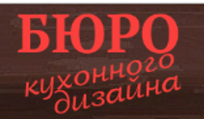 БЮРО
кухонного
дизайна